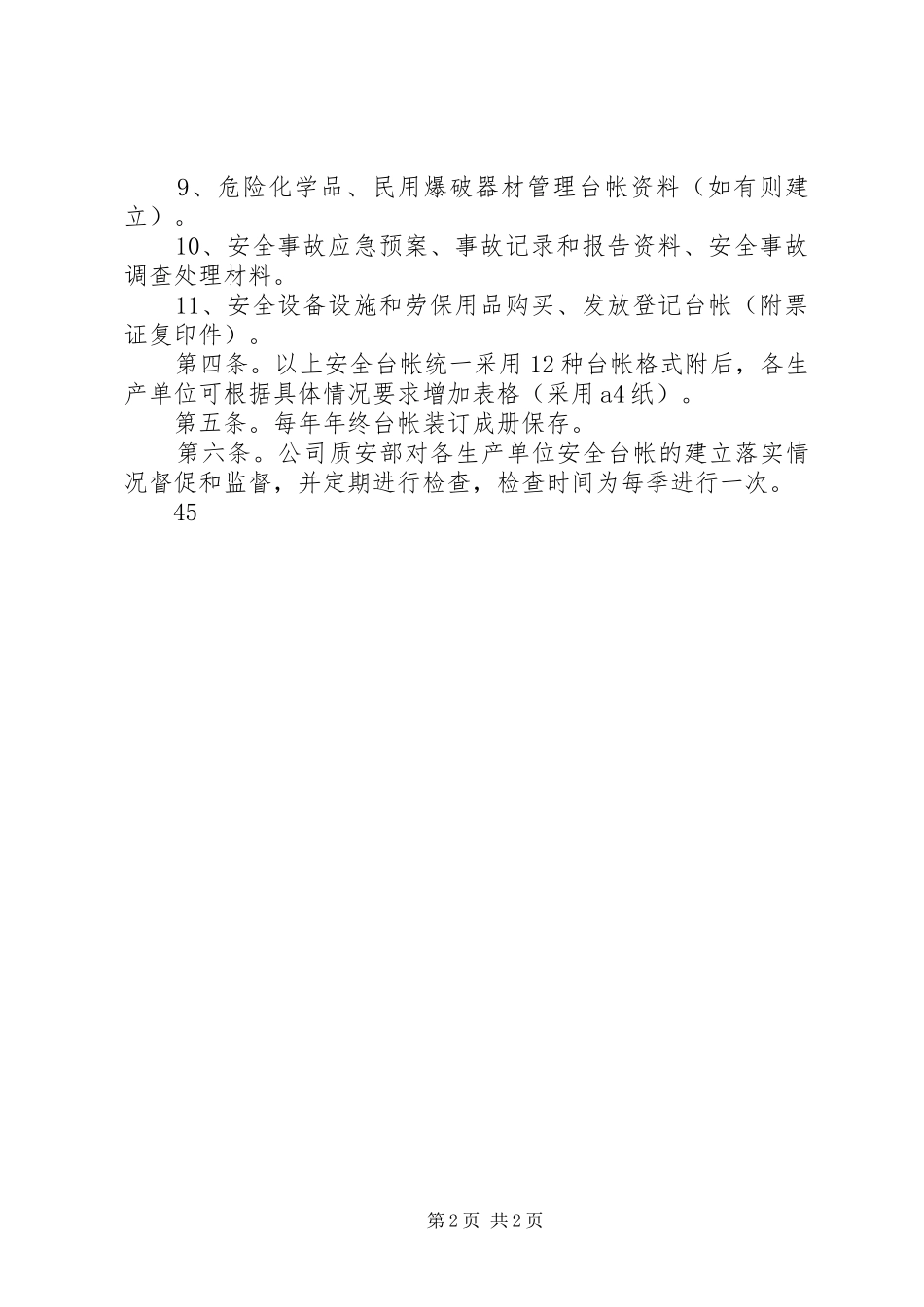 9、危险化学品、民用爆破器材管理台帐资料（如有则建立）。

10、安全事故应急预案、事故记录和报告资料、安全事故调查处理材料。

11、安全设备设施和劳保用品购买、发放登记台帐（附票证复印件）。

第四条。以上安全台帐统一采用12种台帐格式附后，各生产单位可根据具体情况要求增加表格（采用a4纸）。

第五条。每年年终台帐装订成册保存。

第六条。公司质安部对各生产单位安全台帐的建立落实情况督促和监督，并定期进行检查，检查时间为每季进行一次。

45

第2页 共2页